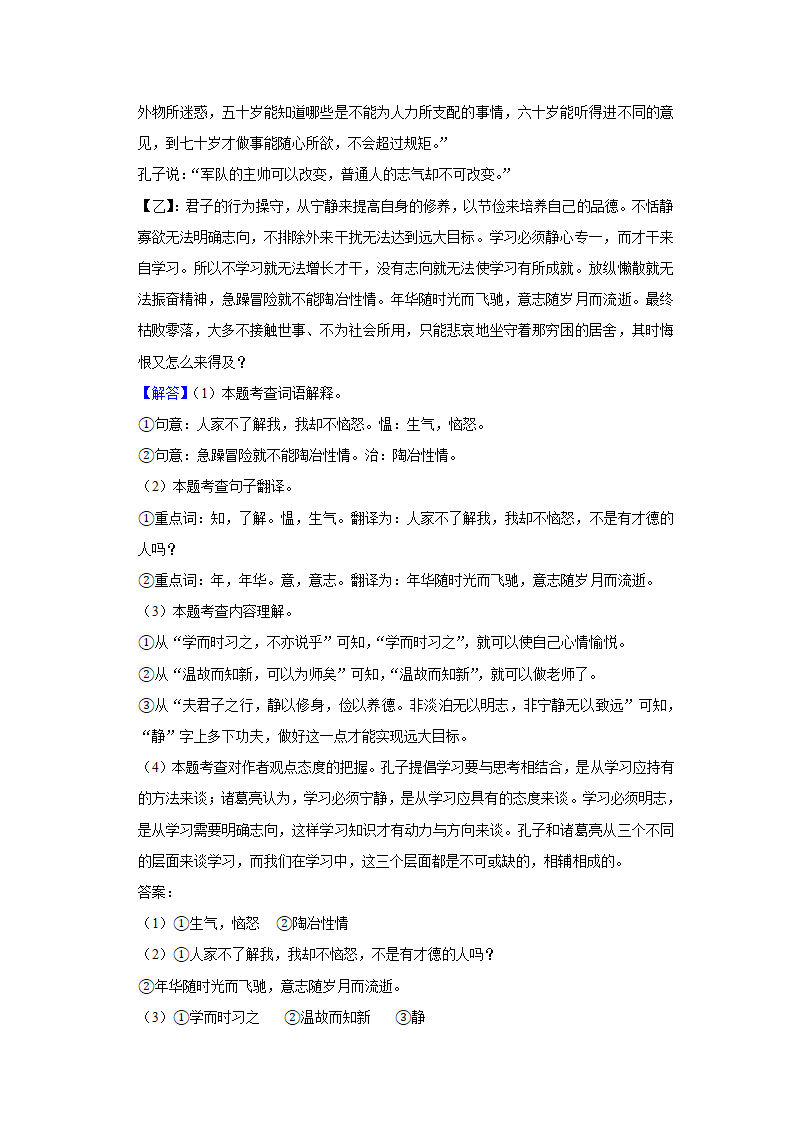 外物所迷惑，五十岁能知道哪些是不能为人力所支配的事情，六十岁能听得进不同的意见，到七十岁才做事能随心所欲，不会超过规矩。”

孔子说：“军队的主帅可以改变，普通人的志气却不可改变。”

【乙】：君子的行为操守，从宁静来提高自身的修养，以节俭来培养自己的品德。不恬静寡欲无法明确志向，不排除外来干扰无法达到远大目标。学习必须静心专一，而才干来自学习。所以不学习就无法增长才干，没有志向就无法使学习有所成就。放纵懒散就无法振奋精神，急躁冒险就不能陶冶性情。年华随时光而飞驰，意志随岁月而流逝。最终枯败零落，大多不接触世事、不为社会所用，只能悲哀地坐守着那穷困的居舍，其时悔恨又怎么来得及？

【解答】（1）本题考查词语解释。

①句意：人家不了解我，我却不恼怒。愠：生气，恼怒。

②句意：急躁冒险就不能陶冶性情。治：陶冶性情。

（2）本题考查句子翻译。

①重点词：知，了解。愠，生气。翻译为：人家不了解我，我却不恼怒，不是有才德的人吗？

②重点词：年，年华。意，意志。翻译为：年华随时光而飞驰，意志随岁月而流逝。

（3）本题考查内容理解。

①从“学而时习之，不亦说乎”可知，“学而时习之”，就可以使自己心情愉悦。

②从“温故而知新，可以为师矣”可知，“温故而知新”，就可以做老师了。

③从“夫君子之行，静以修身，俭以养德。非淡泊无以明志，非宁静无以致远”可知，“静”字上多下功夫，做好这一点才能实现远大目标。

（4）本题考查对作者观点态度的把握。孔子提倡学习要与思考相结合，是从学习应持有的方法来谈；诸葛亮认为，学习必须宁静，是从学习应具有的态度来谈。学习必须明志，是从学习需要明确志向，这样学习知识才有动力与方向来谈。孔子和诸葛亮从三个不同的层面来谈学习，而我们在学习中，这三个层面都是不可或缺的，相辅相成的。

答案：

（1）①生气，恼怒　②陶冶性情

（2）①人家不了解我，我却不恼怒，不是有才德的人吗？

②年华随时光而飞驰，意志随岁月而流逝。

（3）①学而时习之　②温故而知新　③静